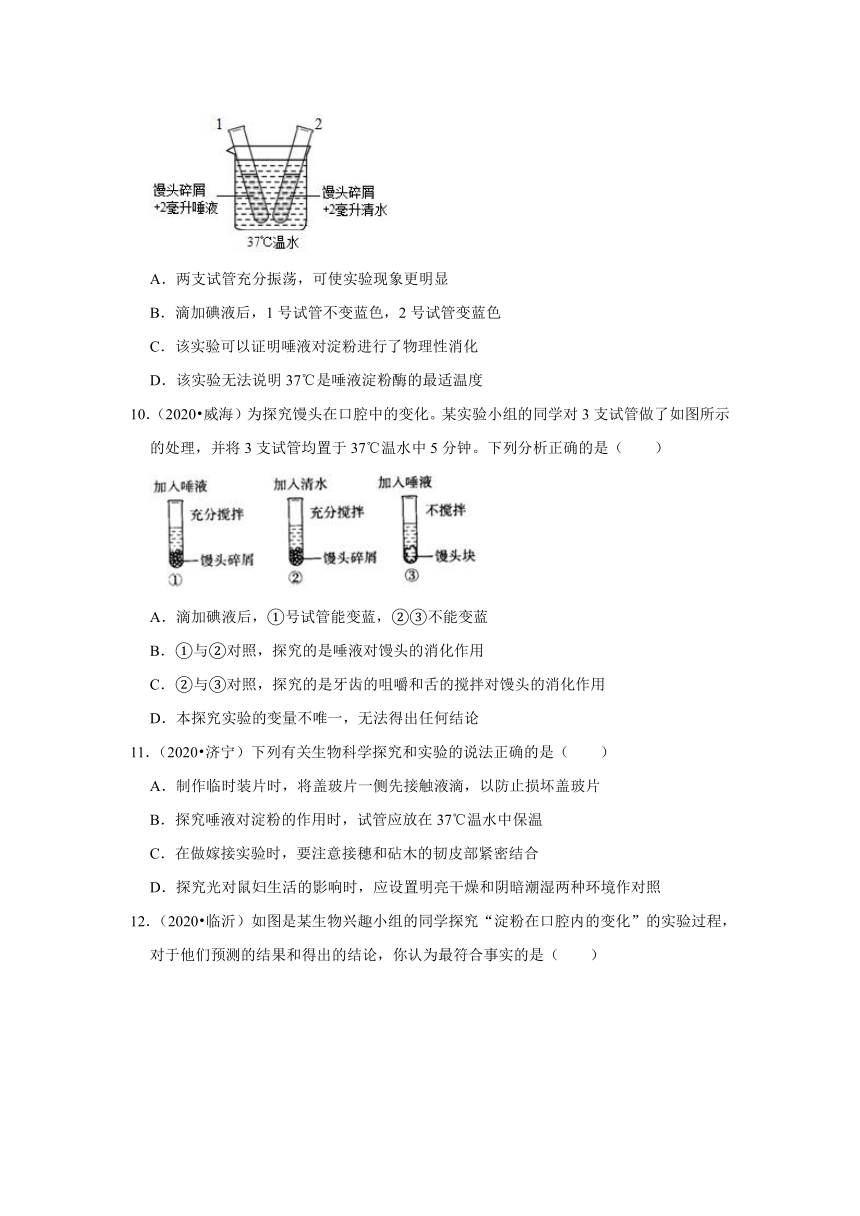 1 2

馒头碎屑 +2毫升唾液

馒头碎屑 +2毫升清水

37℃温水

A．两支试管充分振荡，可使实验现象更明显

B．滴加碘液后，1 号试管不变蓝色，2 号试管变蓝色

C．该实验可以证明唾液对淀粉进行了物理性消化

D．该实验无法说明 37℃是唾液淀粉酶的最适温度

10.（2020•威海）为探究馒头在口腔中的变化。某实验小组的同学对 3 支试管做了如图所示的处理，并将 3 支试管均置于 37℃温水中 5 分钟。下列分析正确的是（　　）

加入唾液 充分搅拌 馒头碎屑 ①

加入清水 充分搅拌 馒头碎屑 ②

加入唾液 不搅拌 馒头块 ③

A．滴加碘液后，①号试管能变蓝，②③不能变蓝

B．①与②对照，探究的是唾液对馒头的消化作用

C．②与③对照，探究的是牙齿的咀嚼和舌的搅拌对馒头的消化作用

D．本探究实验的变量不唯一，无法得出任何结论

11.（2020•济宁）下列有关生物科学探究和实验的说法正确的是（　　）

A．制作临时装片时，将盖玻片一侧先接触液滴，以防止损坏盖玻片

B．探究唾液对淀粉的作用时，试管应放在 37℃温水中保温

C．在做嫁接实验时，要注意接穗和砧木的韧皮部紧密结合

D．探究光对鼠妇生活的影响时，应设置明亮干燥和阴暗潮湿两种环境作对照

12.（2020•临沂）如图是某生物兴趣小组的同学探究“淀粉在口腔内的变化”的实验过程，对于他们预测的结果和得出的结论，你认为最符合事实的是（　　）